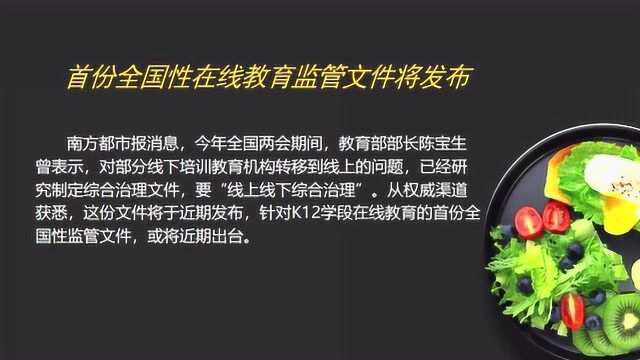 首份全国性在线教育监管文件将发布

南方都市报消息，今年全国两会期间，教育部部长陈宝生曾表示，对部分线下培训教育机构转移到线上的问题，已经研究制定综合治理文件，要“线上线下综合治理”。从权威渠道获悉，这份文件将于近期发布，针对K12学段在线教育的首份全国性监管文件，或将近期出台。